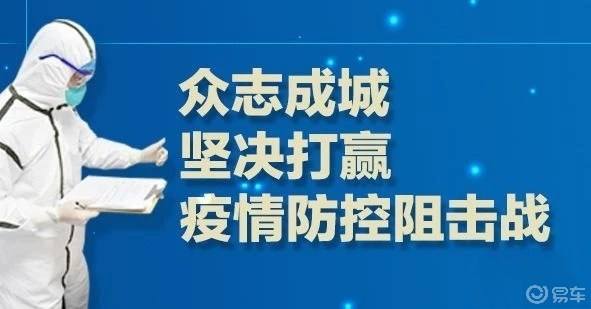 众志成城
坚决打赢
疫情防控阻击战

易车